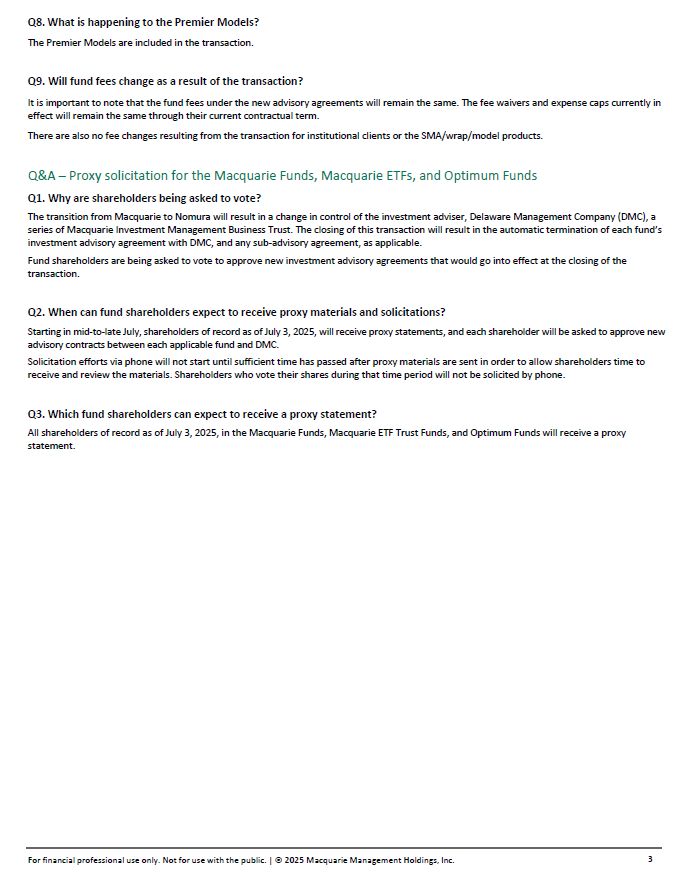 Q8. What is happening to the Premier Models?

The Premier Models are included in the transaction.

Q9. Will fund fees change as a result of the transaction?

It is important to note that the fund fees under the new advisory agreements will remain the same. The fee waivers and expense caps currently in effect will remain the same through their current contractual term.

There are also no fee changes resulting from the transaction for institutional clients or the SMA/wrap/model products.

Q&A – Proxy solicitation for the Macquarie Funds, Macquarie ETFs, and Optimum Funds

Q1. Why are shareholders being asked to vote?

The transition from Macquarie to Nomura will result in a change in control of the investment adviser, Delaware Management Company (DMC), a series of Macquarie Investment Management Business Trust. The closing of this transaction will result in the automatic termination of each fund's investment advisory agreement with DMC, and any sub-advisory agreement, as applicable.

Fund shareholders are being asked to vote to approve new investment advisory agreements that would go into effect at the closing of the transaction.

Q2. When can fund shareholders expect to receive proxy materials and solicitations?

Starting in mid-to-late July, shareholders of record as of July 3, 2025, will receive proxy statements, and each shareholder will be asked to approve new advisory contracts between each applicable fund and DMC.

Solicitation efforts via phone will not start until sufficient time has passed after proxy materials are sent in order to allow shareholders time to receive and review the materials. Shareholders who vote their shares during that time period will not be solicited by phone.

Q3. Which fund shareholders can expect to receive a proxy statement?

All shareholders of record as of July 3, 2025, in the Macquarie Funds, Macquarie ETF Trust Funds, and Optimum Funds will receive a proxy statement.

For financial professional use only. Not for use with the public. | © 2025 Macquarie Management Holdings, Inc.

3